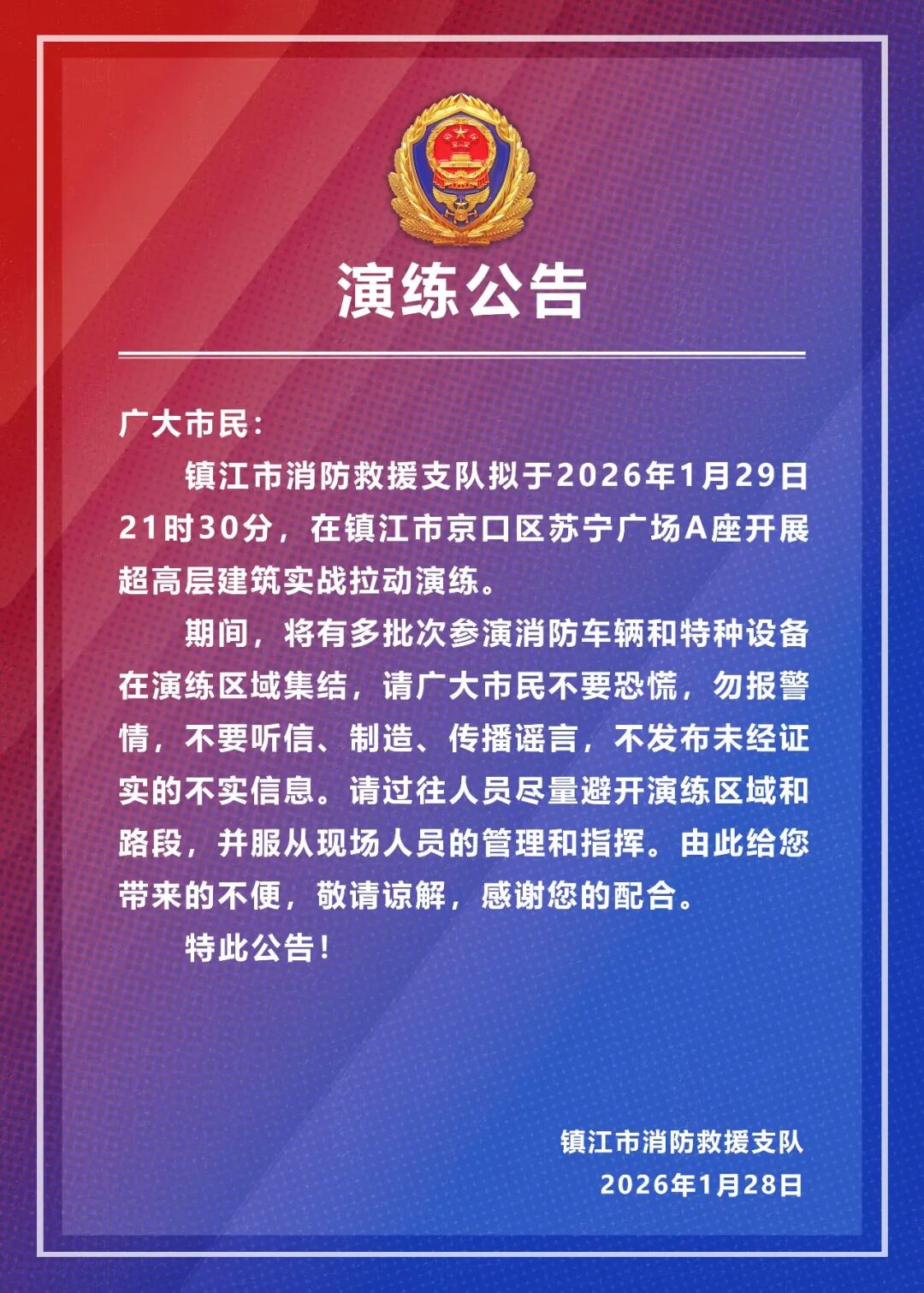 演练公告

广大市民:

镇江市消防救援支队拟于2026年1月29日21时30分，在镇江市京口区苏宁广场A座开展超高层建筑实战拉动演练。

期间，将有多批次参演消防车辆和特种设备在演练区域集结，请广大市民不要恐慌，勿报警情，不要听信、制造、传播谣言，不发布未经证实的不实信息。请过往人员尽量避开演练区域和路段，并服从现场人员的管理和指挥。由此给您带来的不便，敬请谅解，感谢您的配合。

特此公告!

镇江市消防救援支队
2026年1月28日